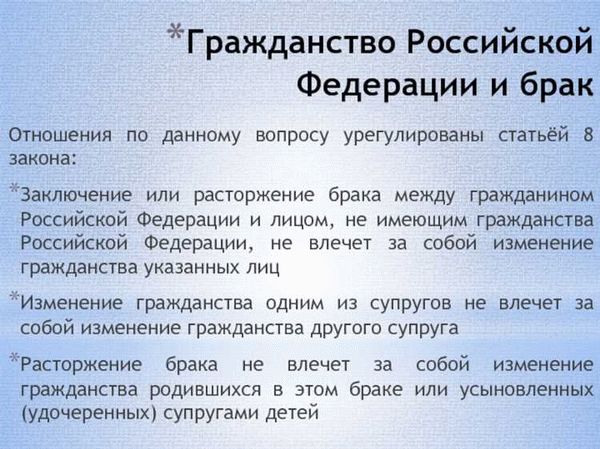 *Гражданство Российской Федерации и брак

Отношения по данному вопросу урегулированы статьёй 8 закона:

*Заключение или расторжение брака между гражданином Российской Федерации и лицом, не имеющим гражданства Российской Федерации, не влечет за собой изменение гражданства указанных лиц

*Изменение гражданства одним из супругов не влечет за собой изменение гражданства другого супруга

*Расторжение брака не влечет за собой изменение гражданства родившихся в этом браке или усыновленных (удочеренных) супругами детей